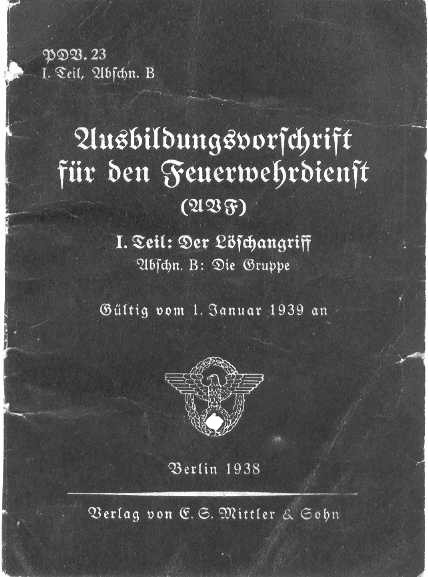 PDV. 23
I. Teil, Abschn. B

Ausbildungsvorschrift für den Feuerwehrdienst
(AVF)

I. Teil: Der Löschangriff
Abschn. B: Die Gruppe

Gültig vom 1. Januar 1939 an

Berlin 1938

Verlag von E. S. Mittler & Sohn